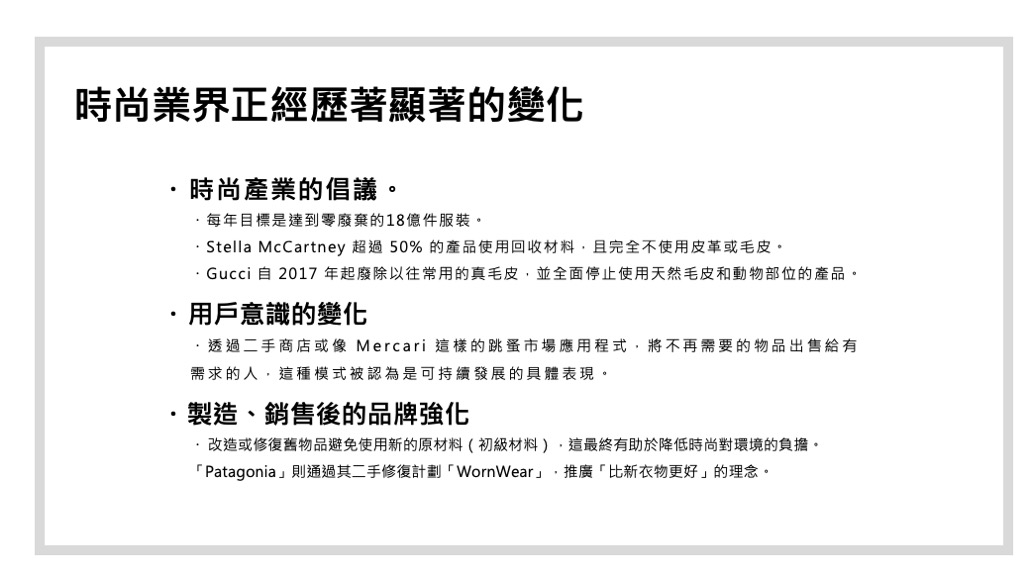 時尚業界正經歷著顯著的變化

・時尚產業的倡議。

・每年目標是達到零廢棄的18億件服裝。

・Stella McCartney 超過 50% 的產品使用回收材料，且完全不使用皮革或毛皮。

・Gucci 自 2017 年起廢除以往常用的真毛皮，並全面停止使用天然毛皮和動物部位的產品。

・用戶意識的變化

・透過二手商店或像 Mercari 這樣的跳蚤市場應用程式，將不再需要的物品出售給有需求的人，這種模式被認為是可持續發展的具體表現。

・製造、銷售後的品牌強化

・改造或修復舊物品避免使用新的原材料（初級材料），這最終有助於降低時尚對環境的負擔。「Patagonia」則通過其二手修復計劃「WornWear」，推廣「比新衣物更好」的理念。